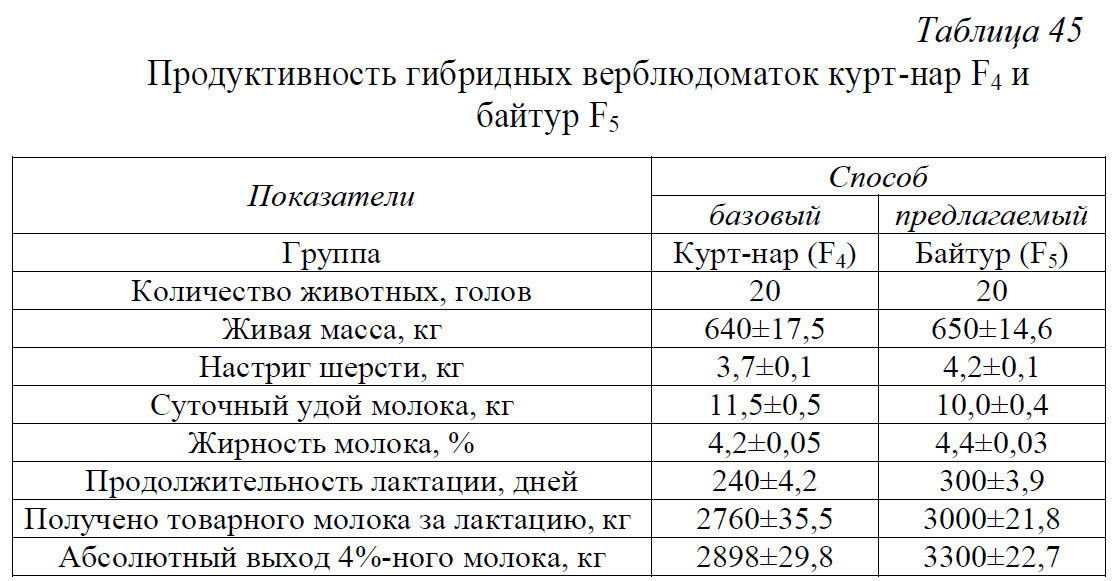 Таблица 45

Продуктивность гибридных верблюдоматок курт-нар $F_4$ и байтур $F_5$

| Показатели | Способ | |
|---|---|---|
| | базовый | предлагаемый |
| Группа | Курт-нар ($F_4$) | Байтур ($F_5$) |
| Количество животных, голов | 20 | 20 |
| Живая масса, кг | 640±17,5 | 650±14,6 |
| Настриг шерсти, кг | 3,7±0,1 | 4,2±0,1 |
| Суточный удой молока, кг | 11,5±0,5 | 10,0±0,4 |
| Жирность молока, % | 4,2±0,05 | 4,4±0,03 |
| Продолжительность лактации, дней | 240±4,2 | 300±3,9 |
| Получено товарного молока за лактацию, кг | 2760±35,5 | 3000±21,8 |
| Абсолютный выход 4%-ного молока, кг | 2898±29,8 | 3300±22,7 |